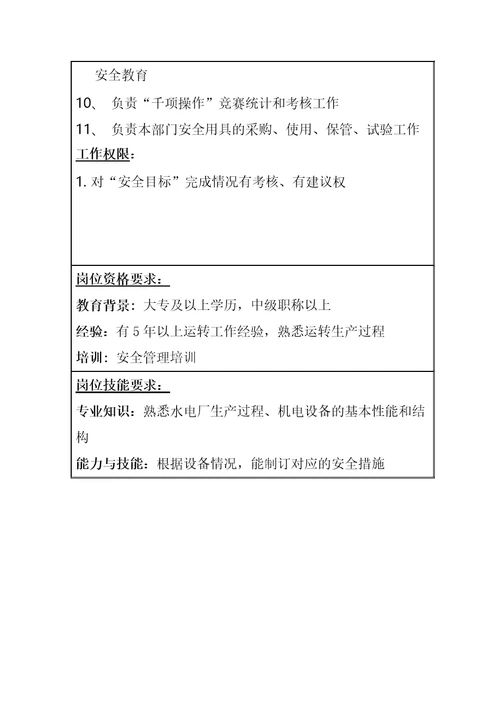 安全教育

10、 负责“千项操作”竞赛统计和考核工作

11、 负责本部门安全用具的采购、使用、保管、试验工作

工作权限：

1. 对“安全目标”完成情况有考核、有建议权

岗位资格要求：

教育背景：大专及以上学历，中级职称以上

经验：有 5 年以上运转工作经验，熟悉运转生产过程

培训：安全管理培训

岗位技能要求：

专业知识：熟悉水电厂生产过程、机电设备的基本性能和结构

能力与技能：根据设备情况，能制订对应的安全措施